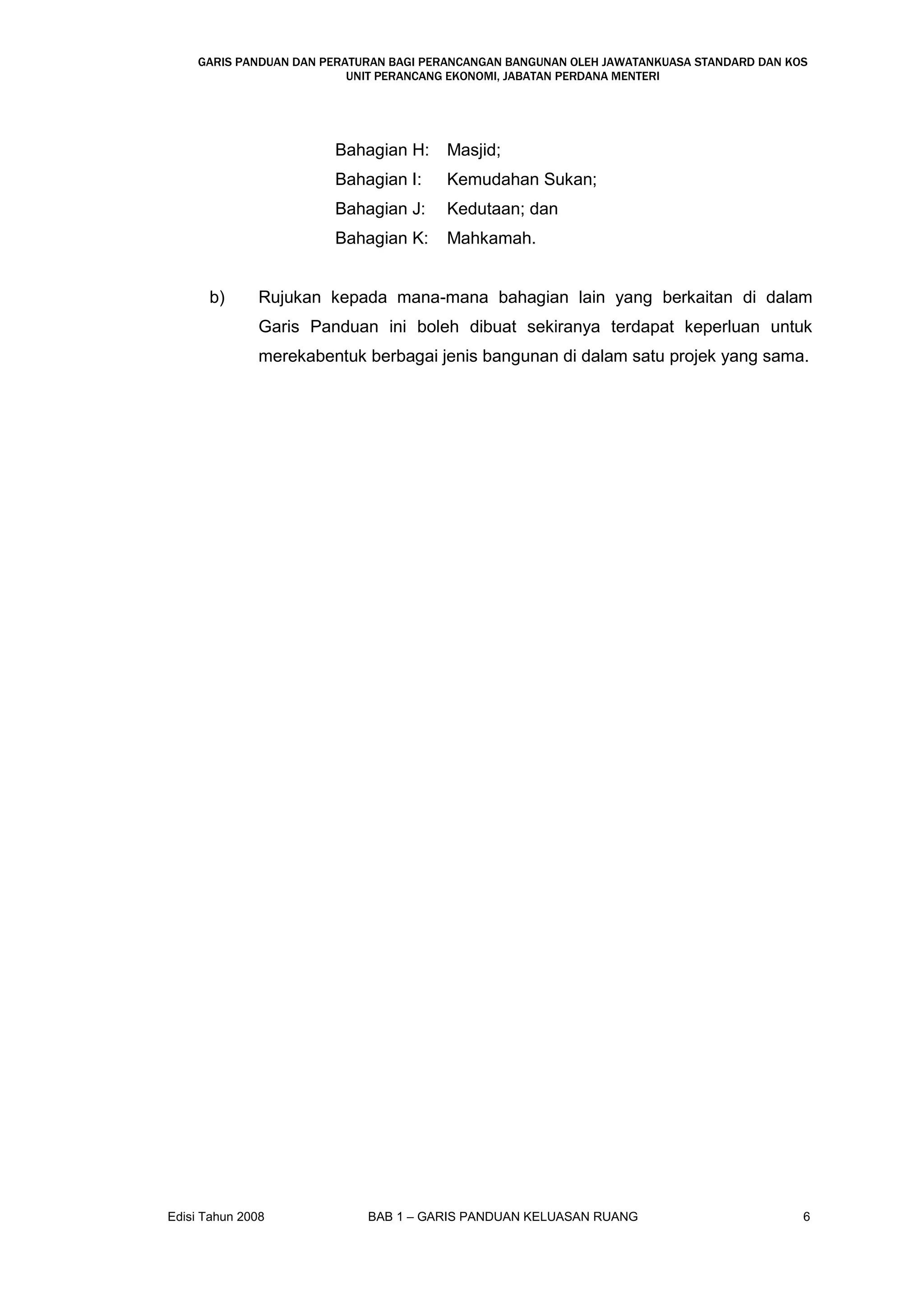 GARIS PANDUAN DAN PERATURAN BAGI PERANCANGAN BANGUNAN OLEH JAWATANKUASA STANDARD DAN KOS
UNIT PERANCANG EKONOMI, JABATAN PERDANA MENTERI

Bahagian H: Masjid;
Bahagian I: Kemudahan Sukan;
Bahagian J: Kedutaan; dan
Bahagian K: Mahkamah.

b) Rujukan kepada mana-mana bahagian lain yang berkaitan di dalam Garis Panduan ini boleh dibuat sekiranya terdapat keperluan untuk merekabentuk berbagai jenis bangunan di dalam satu projek yang sama.

Edisi Tahun 2008 BAB 1 – GARIS PANDUAN KELUASAN RUANG 6